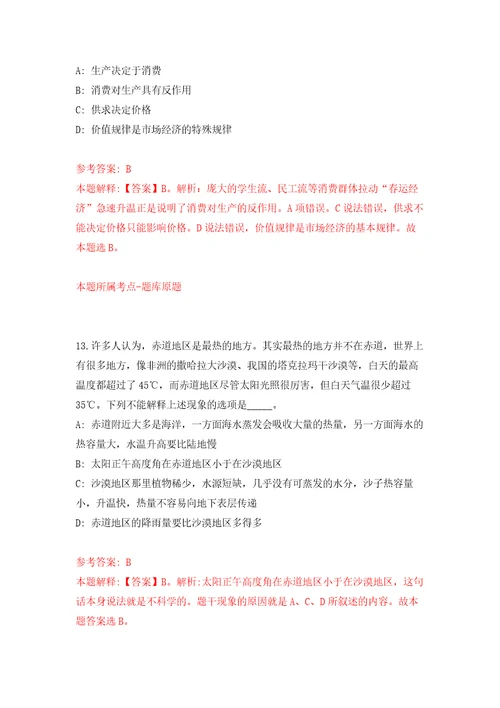 A: 生产决定于消费

B: 消费对生产具有反作用

C: 供求决定价格

D: 价值规律是市场经济的特殊规律

参考答案: B

本题解释:【答案】B。解析：庞大的学生流、民工流等消费群体拉动“春运经济”急速升温正是说明了消费对生产的反作用。A项错误。C说法错误，供求不能决定价格只能影响价格。D说法错误，价值规律是市场经济的基本规律。故本题选B。

本题所属考点-题库原题

13.许多人认为，赤道地区是最热的地方。其实最热的地方并不在赤道，世界上有很多地方，像非洲的撒哈拉大沙漠、我国的塔克拉玛干沙漠等，白天的最高温度都超过了45℃，而赤道地区尽管太阳光照很厉害，但白天气温很少超过35℃。下列不能解释上述现象的选项是_____。

A: 赤道附近大多是海洋，一方面海水蒸发会吸收大量的热量，另一方面海水的热容量大，水温升高要比陆地慢

B: 太阳正午高度角在赤道地区小于在沙漠地区

C: 沙漠地区那里植物稀少，水源短缺，几乎没有可蒸发的水分，沙子热容量小，升温快，热量不容易向地下表层传递

D: 赤道地区的降雨量要比沙漠地区多得多

参考答案: B

本题解释:【答案】B。解析:太阳正午高度角在赤道地区小于在沙漠地区，这句话本身说法就是不科学的。题干现象的原因就是A、C、D所叙述的内容。故本题答案选B。